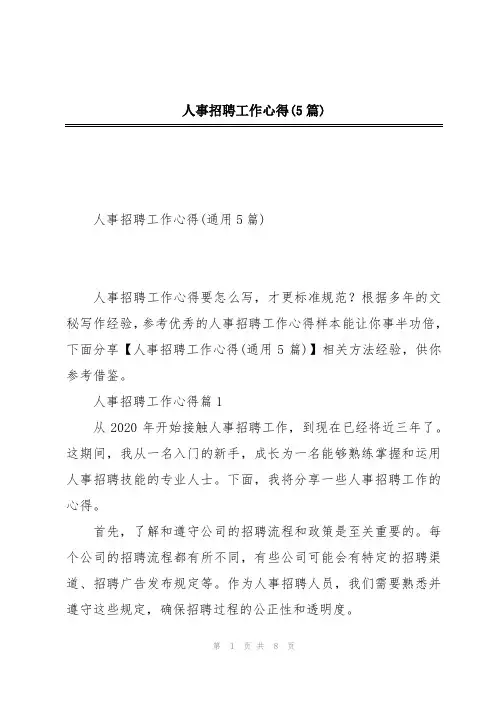 人事招聘工作心得(5篇)

人事招聘工作心得(通用5篇)

人事招聘工作心得要怎么写，才更标准规范？根据多年的文秘写作经验，参考优秀的人事招聘工作心得样本能让你事半功倍，下面分享【人事招聘工作心得(通用5篇)】相关方法经验，供你参考借鉴。

人事招聘工作心得篇1

从2020年开始接触人事招聘工作，到现在已经将近三年了。这期间，我从一名入门的新手，成长为一名能够熟练掌握和运用人事招聘技能的专业人士。下面，我将分享一些人事招聘工作的心得。

首先，了解和遵守公司的招聘流程和政策是至关重要的。每个公司的招聘流程都有所不同，有些公司可能会有特定的招聘渠道、招聘广告发布规定等。作为人事招聘人员，我们需要熟悉并遵守这些规定，确保招聘过程的公正性和透明度。

第 1 页 共 8 页